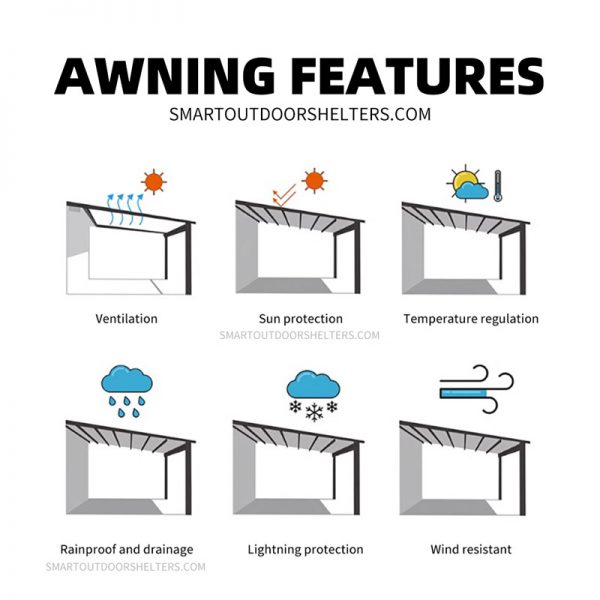 AWNING FEATURES

SMARTOUTDOORSHELTERS.COM

Ventilation

Sun protection

Temperature regulation

SMARTOUTDOORSHELTERS.COM

Rainproof and drainage

Lightning protection

Wind resistant

SMARTOUTDOORSHELTERS.COM